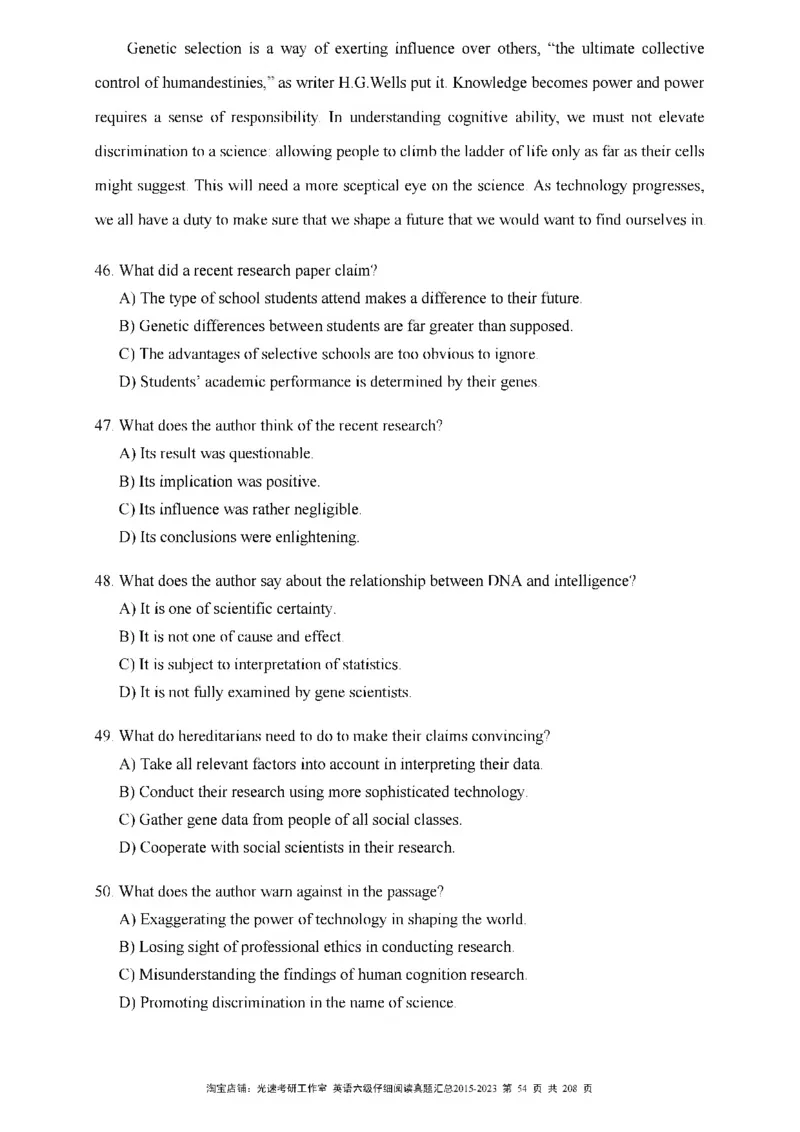 Genetic selection is a way of exerting influence over others, "the ultimate collective control of humandestinies," as writer H.G.Wells put it. Knowledge becomes power and power requires a sense of responsibility. In understanding cognitive ability, we must not elevate discrimination to a science: allowing people to climb the ladder of life only as far as their cells might suggest. This will need a more sceptical eye on the science. As technology progresses, we all have a duty to make sure that we shape a future that we would want to find ourselves in.

46. What did a recent research paper claim?
A) The type of school students attend makes a difference to their future.
B) Genetic differences between students are far greater than supposed.
C) The advantages of selective schools are too obvious to ignore.
D) Students' academic performance is determined by their genes.

47. What does the author think of the recent research?
A) Its result was questionable.
B) Its implication was positive.
C) Its influence was rather negligible.
D) Its conclusions were enlightening.

48. What does the author say about the relationship between DNA and intelligence?
A) It is one of scientific certainty.
B) It is not one of cause and effect.
C) It is subject to interpretation of statistics.
D) It is not fully examined by gene scientists.

49. What do hereditarians need to do to make their claims convincing?
A) Take all relevant factors into account in interpreting their data.
B) Conduct their research using more sophisticated technology.
C) Gather gene data from people of all social classes.
D) Cooperate with social scientists in their research.

50. What does the author warn against in the passage?
A) Exaggerating the power of technology in shaping the world.
B) Losing sight of professional ethics in conducting research.
C) Misunderstanding the findings of human cognition research.
D) Promoting discrimination in the name of science.

淘宝店铺：光速考研工作室 英语六级仔细阅读真题汇总2015-2023 第 54 页 共 208 页